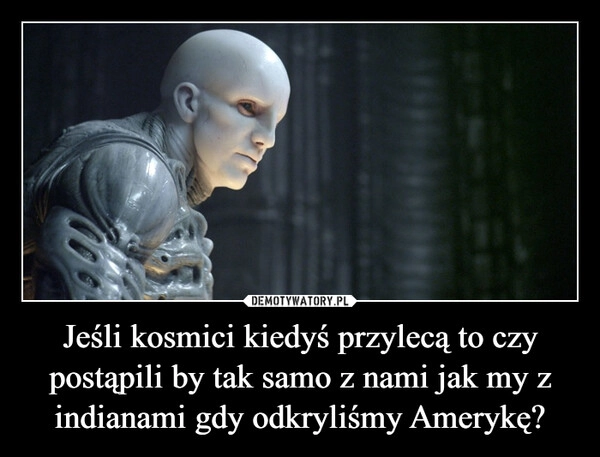 DEMOTYWATORY.PL

Jeśli kosmici kiedyś przylecą to czy postąpili by tak samo z nami jak my z indianami gdy odkryliśmy Amerykę?